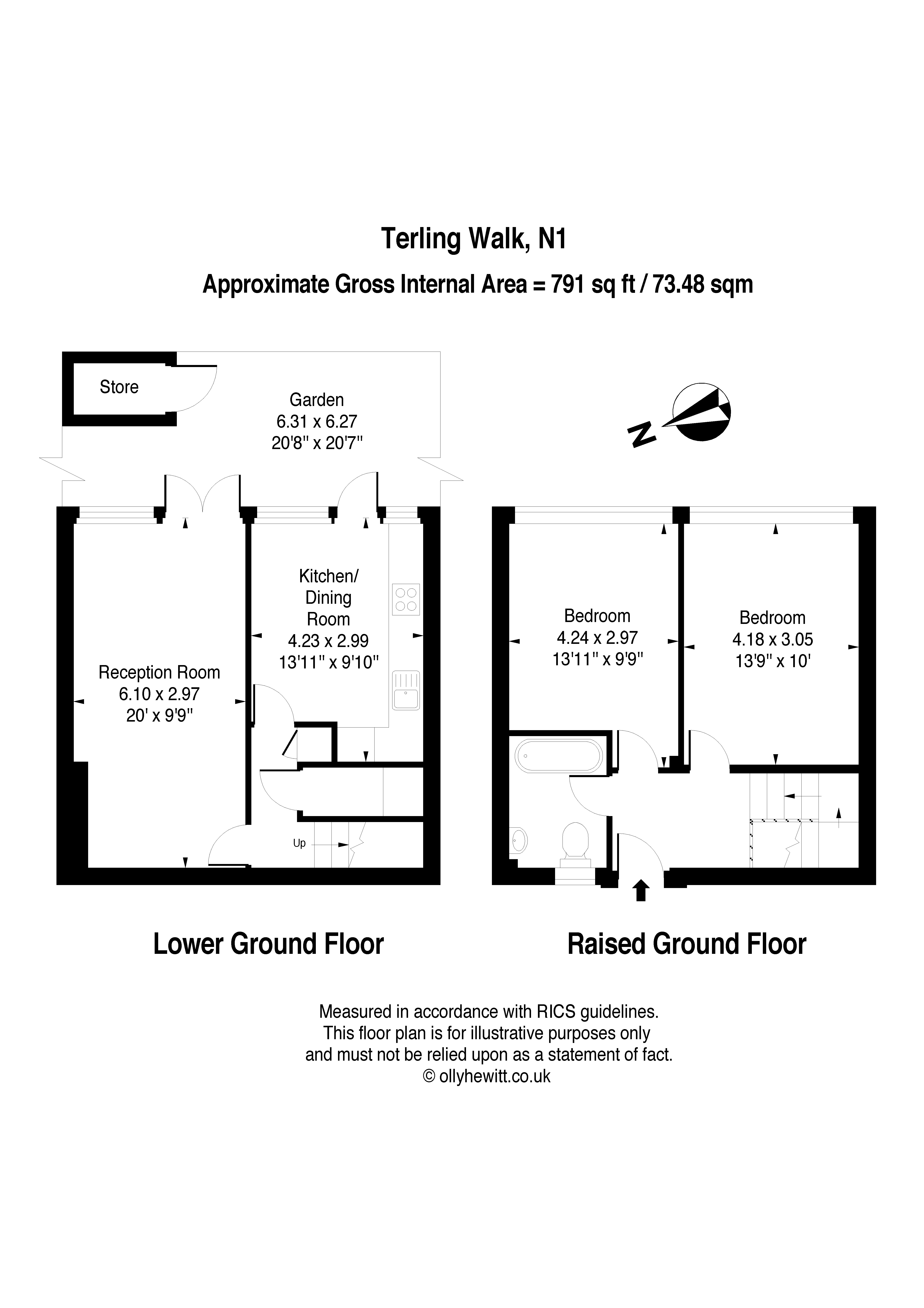 Terling Walk, N1

Approximate Gross Internal Area = 791 sq ft / 73.48 sqm

Store

Garden
6.31 x 6.27
20'8" x 20'7"

N

Kitchen/
Dining
Room
4.23 x 2.99
13'11" x 9'10"

Reception Room
6.10 x 2.97
20' x 9'9"

Up

Bedroom
4.24 x 2.97
13'11" x 9'9"

Bedroom
4.18 x 3.05
13'9" x 10'

Lower Ground Floor

Raised Ground Floor

Measured in accordance with RICS guidelines.
This floor plan is for illustrative purposes only
and must not be relied upon as a statement of fact.
© ollyhewitt.co.uk